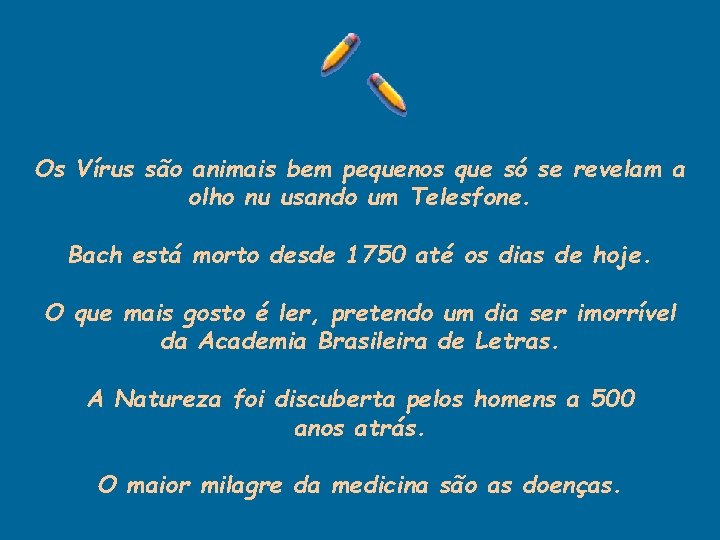 Os Vírus são animais bem pequenos que só se revelam a olho nu usando um Telesfone.

Bach está morto desde 1750 até os dias de hoje.

O que mais gosto é ler, pretendo um dia ser imorrível da Academia Brasileira de Letras.

A Natureza foi discuberta pelos homens a 500 anos atrás.

O maior milagre da medicina são as doenças.